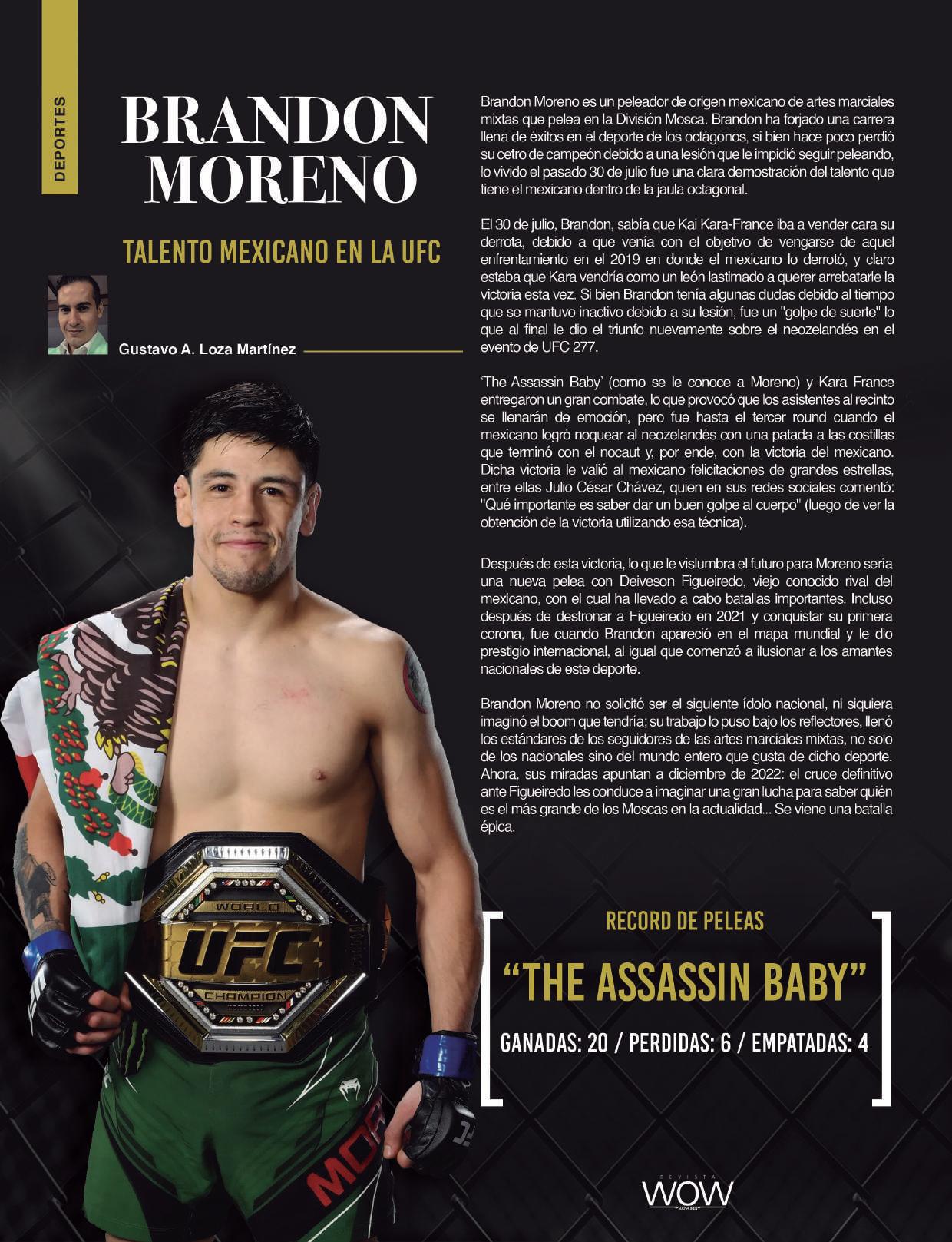 DEPORTES

BRANDON MORENO

TALENTO MEXICANO EN LA UFC

Gustavo A. Loza Martínez

Brandon Moreno es un peleador de origen mexicano de artes marciales mixtas que pelea en la División Mosca. Brandon ha forjado una carrera llena de éxitos en el deporte de los octágonos, si bien hace poco perdió su cetro de campeón debido a una lesión que le impidió seguir peleando, lo vivido el pasado 30 de julio fue una clara demostración del talento que tiene el mexicano dentro de la jaula octagonal.

El 30 de julio, Brandon, sabía que Kai Kara-France iba a vender cara su derrota, debido a que venía con el objetivo de vengarse de aquel enfrentamiento en el 2019 en donde el mexicano lo derrotó, y claro estaba que Kara vendría como un león lastimado a querer arrebatarle la victoria esta vez. Si bien Brandon tenía algunas dudas debido al tiempo que se mantuvo inactivo debido a su lesión, fue un "golpe de suerte" lo que al final le dio el triunfo nuevamente sobre el neozelandés en el evento de UFC 277.

'The Assassin Baby' (como se le conoce a Moreno) y Kara France entregaron un gran combate, lo que provocó que los asistentes al recinto se llenarán de emoción, pero fue hasta el tercer round cuando el mexicano logró noquear al neozelandés con una patada a las costillas que terminó con el nocaut y, por ende, con la victoria del mexicano. Dicha victoria le valió al mexicano felicitaciones de grandes estrellas, entre ellas Julio César Chávez, quien en sus redes sociales comentó: "Qué importante es saber dar un buen golpe al cuerpo" (luego de ver la obtención de la victoria utilizando esa técnica).

Después de esta victoria, lo que le vislumbra el futuro para Moreno sería una nueva pelea con Deiveson Figueiredo, viejo conocido rival del mexicano, con el cual ha llevado a cabo batallas importantes. Incluso después de destronar a Figueiredo en 2021 y conquistar su primera corona, fue cuando Brandon apareció en el mapa mundial y le dio prestigio internacional, al igual que comenzó a ilusionar a los amantes nacionales de este deporte.

Brandon Moreno no solicitó ser el siguiente ídolo nacional, ni siquiera imaginó el boom que tendría; su trabajo lo puso bajo los reflectores, llenó los estándares de los seguidores de las artes marciales mixtas, no solo de los nacionales sino del mundo entero que gusta de dicho deporte. Ahora, sus miradas apuntan a diciembre de 2022: el cruce definitivo ante Figueiredo les conduce a imaginar una gran lucha para saber quién es el más grande de los Moscas en la actualidad... Se viene una batalla épica.

RECORD DE PELEAS

"THE ASSASSIN BABY"

GANADAS: 20 / PERDIDAS: 6 / EMPATADAS: 4

REVISTA
WOW